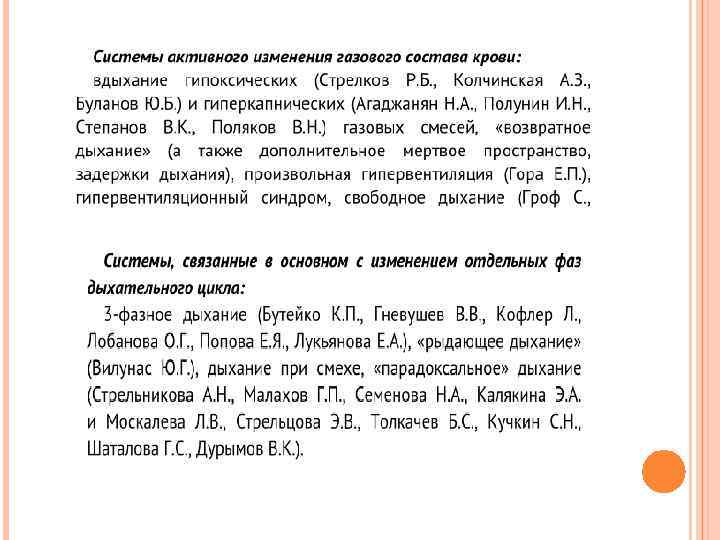 Системы активного изменения газового состава крови:
вдыхание гипоксических (Стрелков Р.Б., Колчинская А.З., Буланов Ю.Б.) и гиперкапнических (Агаджанян Н.А., Полунин И.Н., Степанов В.К., Поляков В.Н.) газовых смесей, «возвратное дыхание» (а также дополнительное мертвое пространство, задержки дыхания), произвольная гипервентиляция (Гора Е.П.), гипервентиляционный синдром, свободное дыхание (Гроф С.,

Системы, связанные в основном с изменением отдельных фаз дыхательного цикла:
3-фазное дыхание (Бутейко К.П., Гневушев В.В., Кофлер Л., Лобанова О.Г., Попова Е.Я., Лукьянова Е.А.), «рыдающее дыхание» (Вилунас Ю.Г.), дыхание при смехе, «парадоксальное» дыхание (Стрельникова А.Н., Малахов Г.П., Семенова Н.А., Калякина Э.А. и Москалева Л.В., Стрельцова Э.В., Толкачев Б.С., Кучкин С.Н., Шаталова Г.С., Дурымов В.К.).